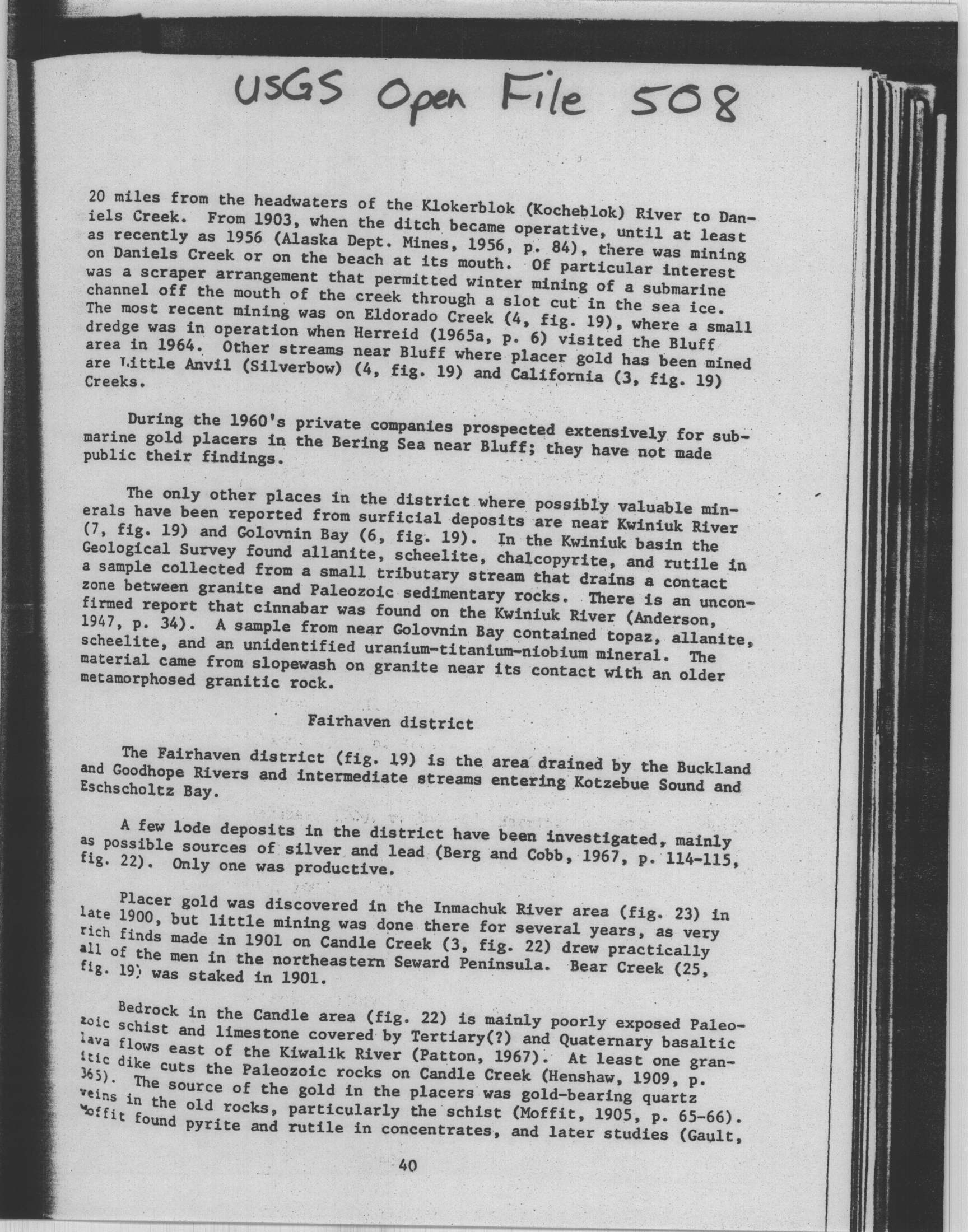 USGS Open File 508

20 miles from the headwaters of the Klokerblok (Kocheblok) River to Daniels Creek. From 1903, when the ditch became operative, until at least as recently as 1956 (Alaska Dept. Mines, 1956, p. 84), there was mining on Daniels Creek or on the beach at its mouth. Of particular interest was a scraper arrangement that permitted winter mining of a submarine channel off the mouth of the creek through a slot cut in the sea ice. The most recent mining was on Eldorado Creek (4, fig. 19), where a small dredge was in operation when Herreid (1965a, p. 6) visited the Bluff area in 1964. Other streams near Bluff where placer gold has been mined are Little Anvil (Silverbow) (4, fig. 19) and California (3, fig. 19) Creeks.

During the 1960's private companies prospected extensively for submarine gold placers in the Bering Sea near Bluff; they have not made public their findings.

The only other places in the district where possibly valuable minerals have been reported from surficial deposits are near Kwiniuk River (7, fig. 19) and Golovnin Bay (6, fig. 19). In the Kwiniuk basin the Geological Survey found allanite, scheelite, chalcopyrite, and rutile in a sample collected from a small tributary stream that drains a contact zone between granite and Paleozoic sedimentary rocks. There is an unconfirmed report that cinnabar was found on the Kwiniuk River (Anderson, 1947, p. 34). A sample from near Golovnin Bay contained topaz, allanite, scheelite, and an unidentified uranium-titanium-niobium mineral. The material came from slopewash on granite near its contact with an older metamorphosed granitic rock.

Fairhaven district

The Fairhaven district (fig. 19) is the area drained by the Buckland and Goodhope Rivers and intermediate streams entering Kotzebue Sound and Eschscholtz Bay.

A few lode deposits in the district have been investigated, mainly as possible sources of silver and lead (Berg and Cobb, 1967, p. 114-115, fig. 22). Only one was productive.

Placer gold was discovered in the Inmachuk River area (fig. 23) in late 1900, but little mining was done there for several years, as very rich finds made in 1901 on Candle Creek (3, fig. 22) drew practically all of the men in the northeastern Seward Peninsula. Bear Creek (25, fig. 19) was staked in 1901.

Bedrock in the Candle area (fig. 22) is mainly poorly exposed Paleozoic schist and limestone covered by Tertiary(?) and Quaternary basaltic lava flows east of the Kiwalik River (Patton, 1967). At least one granitic dike cuts the Paleozoic rocks on Candle Creek (Henshaw, 1909, p. 365). The source of the gold in the placers was gold-bearing quartz veins in the old rocks, particularly the schist (Moffit, 1905, p. 65-66). Moffit found pyrite and rutile in concentrates, and later studies (Gault,

40